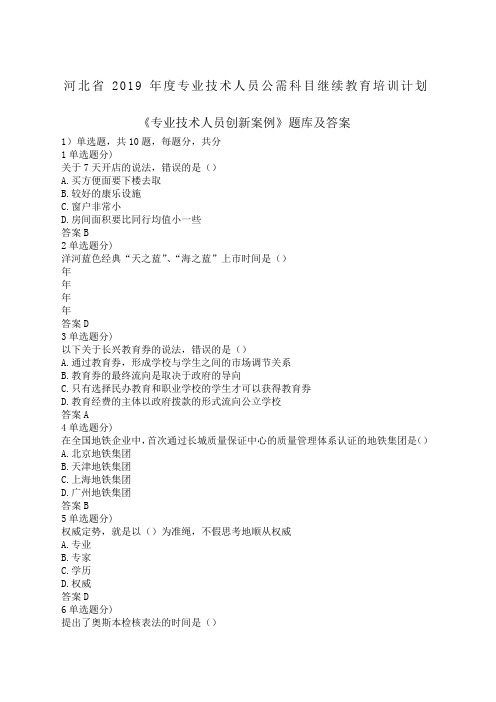 河北省 2019 年度专业技术人员公需科目继续教育培训计划

《专业技术人员创新案例》题库及答案

1）单选题，共 10 题，每题分，共分
1 单选题分）
关于 7 天开店的说法，错误的是（）
A. 买方便面要下楼去取
B. 较好的康乐设施
C. 窗户非常小
D. 房间面积要比同行均值小一些
答案 B
2 单选题分）
洋河蓝色经典“天之蓝”、“海之蓝”上市时间是（）
年
年
年
年
答案 D
3 单选题分）
以下关于长兴教育券的说法，错误的是（）
A. 通过教育券，形成学校与学生之间的市场调节关系
B. 教育券的最终流向是取决于政府的导向
C. 只有选择民办教育和职业学校的学生才可以获得教育券
D. 教育经费的主体以政府拨款的形式流向公立学校
答案 A
4 单选题分）
在全国地铁企业中，首次通过长城质量保证中心的质量管理体系认证的地铁集团是（）
A. 北京地铁集团
B. 天津地铁集团
C. 上海地铁集团
D. 广州地铁集团
答案 B
5 单选题分）
权威定势，就是以（）为准绳，不假思考地顺从权威
A. 专业
B. 专家
C. 学历
D. 权威
答案 D
6 单选题分）
提出了奥斯本检核表法的时间是（）